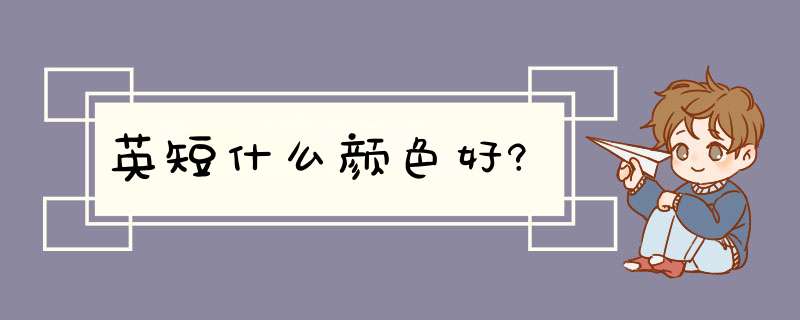 英短什么颜色好?